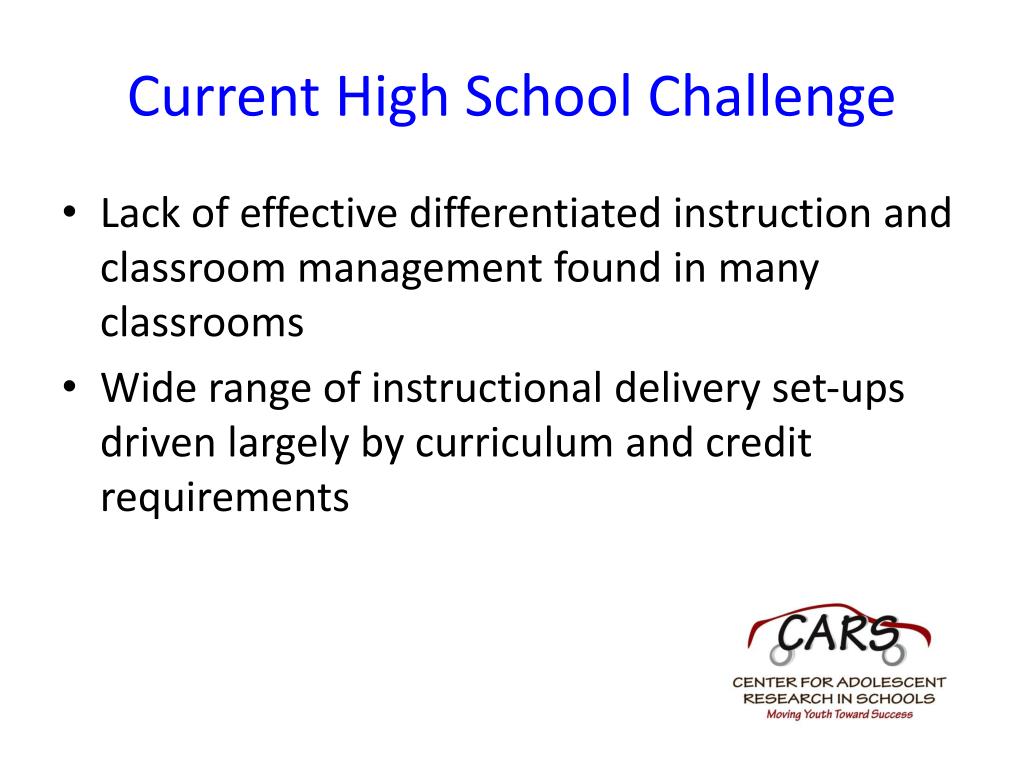 Current High School Challenge

• Lack of effective differentiated instruction and classroom management found in many classrooms
• Wide range of instructional delivery set-ups driven largely by curriculum and credit requirements

CARS
CENTER FOR ADOLESCENT RESEARCH IN SCHOOLS
Moving Youth Toward Success